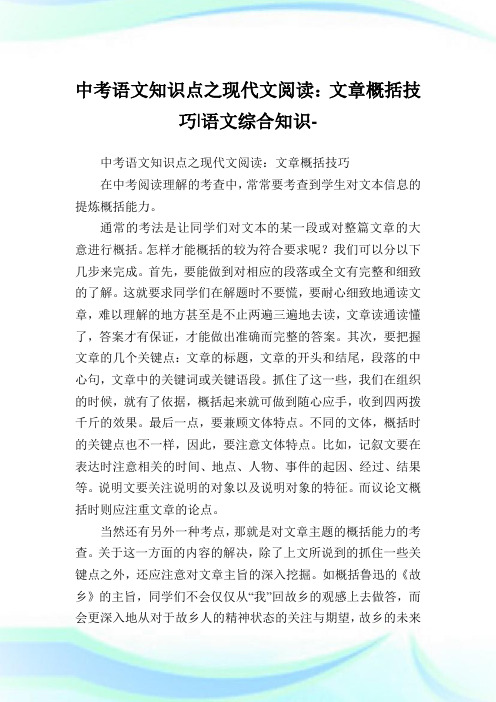 中考语文知识点之现代文阅读：文章概括技巧|语文综合知识-

中考语文知识点之现代文阅读：文章概括技巧

在中考阅读理解的考查中，常常要考查到学生对文本信息的提炼概括能力。

通常的考法是让同学们对文本的某一段或对整篇文章的大意进行概括。怎样才能概括的较为符合要求呢？我们可以分以下几步来完成。首先，要能做到对相应的段落或全文有完整和细致的了解。这就要求同学们在解题时不要慌，要耐心细致地通读文章，难以理解的地方甚至是不止两遍三遍地去读，文章读通读懂了，答案才有保证，才能做出准确而完整的答案。其次，要把握文章的几个关键点：文章的标题，文章的开头和结尾，段落的中心句，文章中的关键词或关键语段。抓住了这一些，我们在组织的时候，就有了依据，概括起来就可做到随心应手，收到四两拨千斤的效果。最后一点，要兼顾文体特点。不同的文体，概括时的关键点也不一样，因此，要注意文体特点。比如，记叙文要在表达时注意相关的时间、地点、人物、事件的起因、经过、结果等。说明文要关注说明的对象以及说明对象的特征。而议论文概括时则应注重文章的论点。

当然还有另外一种考点，那就是对文章主题的概括能力的考查。关于这一方面的内容的解决，除了上文所说到的抓住一些关键点之外，还应注意对文章主旨的深入挖掘。如概括鲁迅的《故乡》的主旨，同学们不会仅仅从“我”回故乡的观感上去做答，而会更深入地从对于故乡人的精神状态的关注与期望，故乡的未来